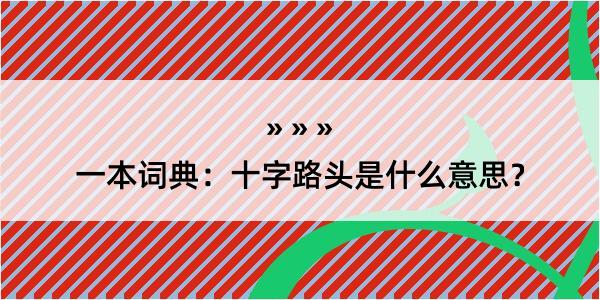 » » »
一本词典：十字路头是什么意思？